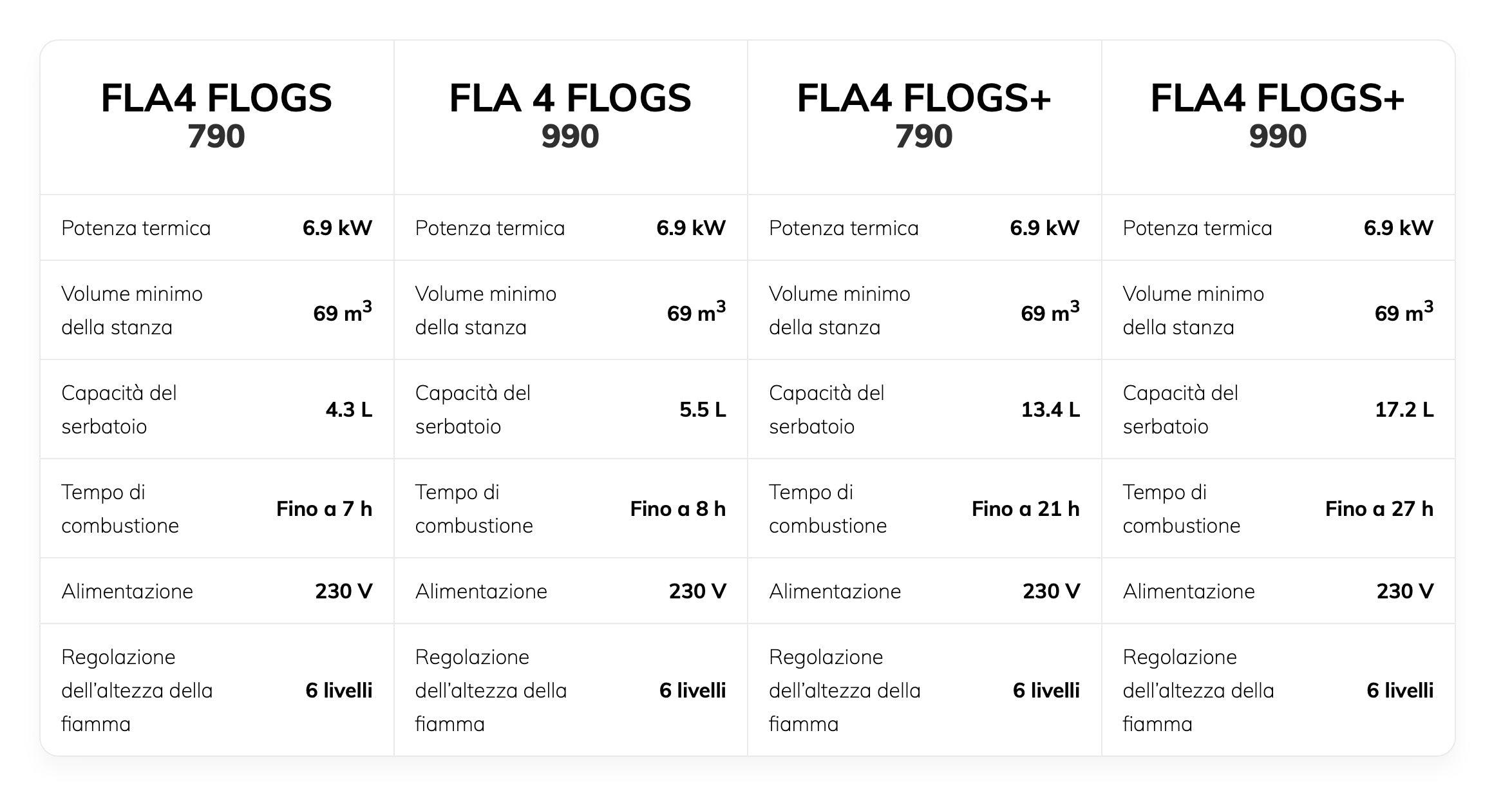 | FLA4 FLOGS 790 | | FLA 4 FLOGS 990 | | FLA4 FLOGS+ 790 | | FLA4 FLOGS+ 990 | |
|---|---|---|---|---|---|---|---|
| Potenza termica | 6.9 kW | Potenza termica | 6.9 kW | Potenza termica | 6.9 kW | Potenza termica | 6.9 kW |
| Volume minimo della stanza | 69 $m^3$ | Volume minimo della stanza | 69 $m^3$ | Volume minimo della stanza | 69 $m^3$ | Volume minimo della stanza | 69 $m^3$ |
| Capacità del serbatoio | 4.3 L | Capacità del serbatoio | 5.5 L | Capacità del serbatoio | 13.4 L | Capacità del serbatoio | 17.2 L |
| Tempo di combustione | Fino a 7 h | Tempo di combustione | Fino a 8 h | Tempo di combustione | Fino a 21 h | Tempo di combustione | Fino a 27 h |
| Alimentazione | 230 V | Alimentazione | 230 V | Alimentazione | 230 V | Alimentazione | 230 V |
| Regolazione dell'altezza della fiamma | 6 livelli | Regolazione dell'altezza della fiamma | 6 livelli | Regolazione dell'altezza della fiamma | 6 livelli | Regolazione dell'altezza della fiamma | 6 livelli |